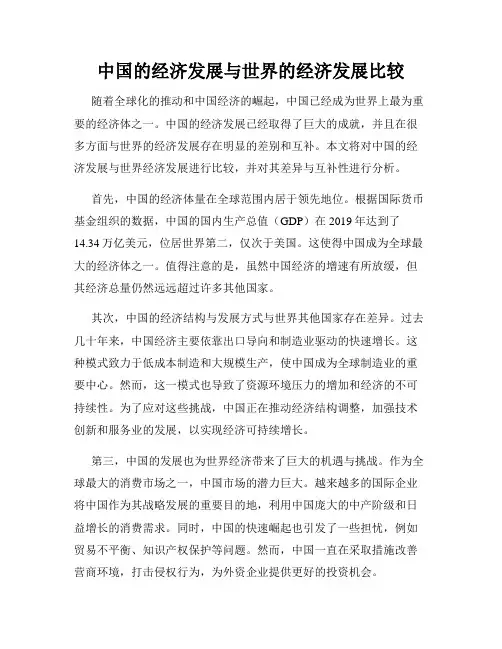 中国的经济发展与世界的经济发展比较

随着全球化的推动和中国经济的崛起，中国已经成为世界上最为重要的经济体之一。中国的经济发展已经取得了巨大的成就，并且在很多方面与世界的经济发展存在明显的差别和互补。本文将对中国的经济发展与世界经济发展进行比较，并对其差异与互补性进行分析。

首先，中国的经济体量在全球范围内居于领先地位。根据国际货币基金组织的数据，中国的国内生产总值（GDP）在 2019 年达到了 14.34 万亿美元，位居世界第二，仅次于美国。这使得中国成为全球最大的经济体之一。值得注意的是，虽然中国经济的增速有所放缓，但其经济总量仍然远远超过许多其他国家。

其次，中国的经济结构与发展方式与世界其他国家存在差异。过去几十年来，中国经济主要依靠出口导向和制造业驱动的快速增长。这种模式致力于低成本制造和大规模生产，使中国成为全球制造业的重要中心。然而，这一模式也导致了资源环境压力的增加和经济的不可持续性。为了应对这些挑战，中国正在推动经济结构调整，加强技术创新和服务业的发展，以实现经济可持续增长。

第三，中国的发展也为世界经济带来了巨大的机遇与挑战。作为全球最大的消费市场之一，中国市场的潜力巨大。越来越多的国际企业将中国作为其战略发展的重要目的地，利用中国庞大的中产阶级和日益增长的消费需求。同时，中国的快速崛起也引发了一些担忧，例如贸易不平衡、知识产权保护等问题。然而，中国一直在采取措施改善营商环境，打击侵权行为，为外资企业提供更好的投资机会。